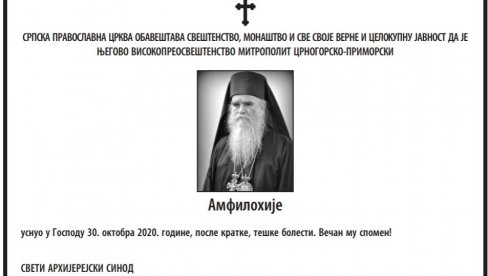 СРПСКА ПРАВОСЛАВНА ЦРКВА ОБАВЕШТАВА СВЕШТЕНСТВО, МОНАШТВО И СВЕ СВОЈЕ ВЕРНЕ И ЦЕЛОКУПНУ ЈАВНОСТ ДА ЈЕ ЊЕГОВО ВИСОКОПРЕОСВЕШТЕНСТВО МИТРОПОЛИТ ЦРНОГОРСКО-ПРИМОРСКИ

Амфилохије

уснуо у Господу 30. октобра 2020. године, после кратке, тешке болести. Вечан му спомен!

СВЕТИ АРХИЈЕРЕЈСКИ СИНОД